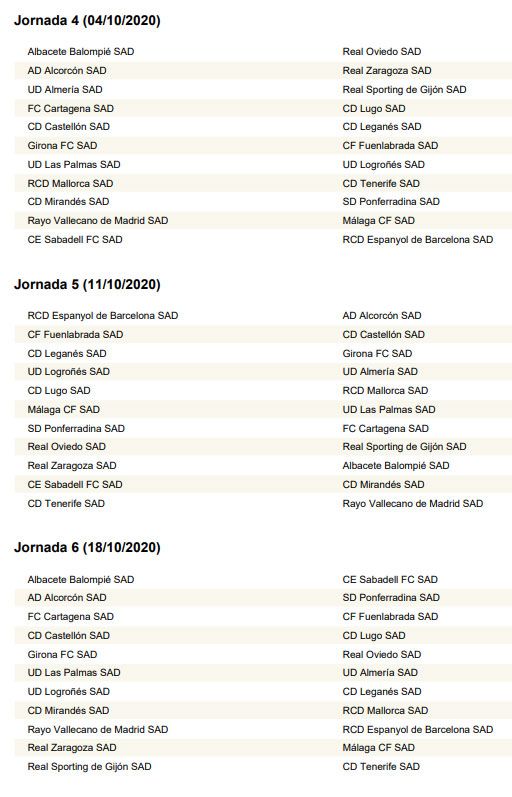 Jornada 4 (04/10/2020)

| | |
|---|---|
| Albacete Balompié SAD | Real Oviedo SAD |
| AD Alcorcón SAD | Real Zaragoza SAD |
| UD Almería SAD | Real Sporting de Gijón SAD |
| FC Cartagena SAD | CD Lugo SAD |
| CD Castellón SAD | CD Leganés SAD |
| Girona FC SAD | CF Fuenlabrada SAD |
| UD Las Palmas SAD | UD Logroñés SAD |
| RCD Mallorca SAD | CD Tenerife SAD |
| CD Mirandés SAD | SD Ponferradina SAD |
| Rayo Vallecano de Madrid SAD | Málaga CF SAD |
| CE Sabadell FC SAD | RCD Espanyol de Barcelona SAD |

Jornada 5 (11/10/2020)

| | |
|---|---|
| RCD Espanyol de Barcelona SAD | AD Alcorcón SAD |
| CF Fuenlabrada SAD | CD Castellón SAD |
| CD Leganés SAD | Girona FC SAD |
| UD Logroñés SAD | UD Almería SAD |
| CD Lugo SAD | RCD Mallorca SAD |
| Málaga CF SAD | UD Las Palmas SAD |
| SD Ponferradina SAD | FC Cartagena SAD |
| Real Oviedo SAD | Real Sporting de Gijón SAD |
| Real Zaragoza SAD | Albacete Balompié SAD |
| CE Sabadell FC SAD | CD Mirandés SAD |
| CD Tenerife SAD | Rayo Vallecano de Madrid SAD |

Jornada 6 (18/10/2020)

| | |
|---|---|
| Albacete Balompié SAD | CE Sabadell FC SAD |
| AD Alcorcón SAD | SD Ponferradina SAD |
| FC Cartagena SAD | CF Fuenlabrada SAD |
| CD Castellón SAD | CD Lugo SAD |
| Girona FC SAD | Real Oviedo SAD |
| UD Las Palmas SAD | UD Almería SAD |
| UD Logroñés SAD | CD Leganés SAD |
| CD Mirandés SAD | RCD Mallorca SAD |
| Rayo Vallecano de Madrid SAD | RCD Espanyol de Barcelona SAD |
| Real Zaragoza SAD | Málaga CF SAD |
| Real Sporting de Gijón SAD | CD Tenerife SAD |